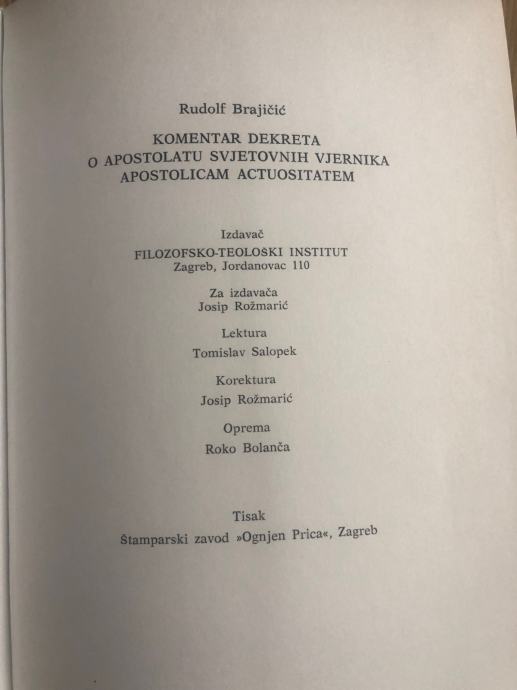 Rudolf Brajičić

KOMENTAR DEKRETA
O APOSTOLATU SVJETOVNIH VJERNIKA
APOSTOLICAM ACTUOSITATEM

Izdavač
FILOZOFSKO-TEOLOSKI INSTITUT
Zagreb, Jordanovac 110

Za izdavača
Josip Rožmarić

Lektura
Tomislav Salopek

Korektura
Josip Rožmarić

Oprema
Roko Bolanča

Tisak
Štamparski zavod »Ognjen Prica«, Zagreb